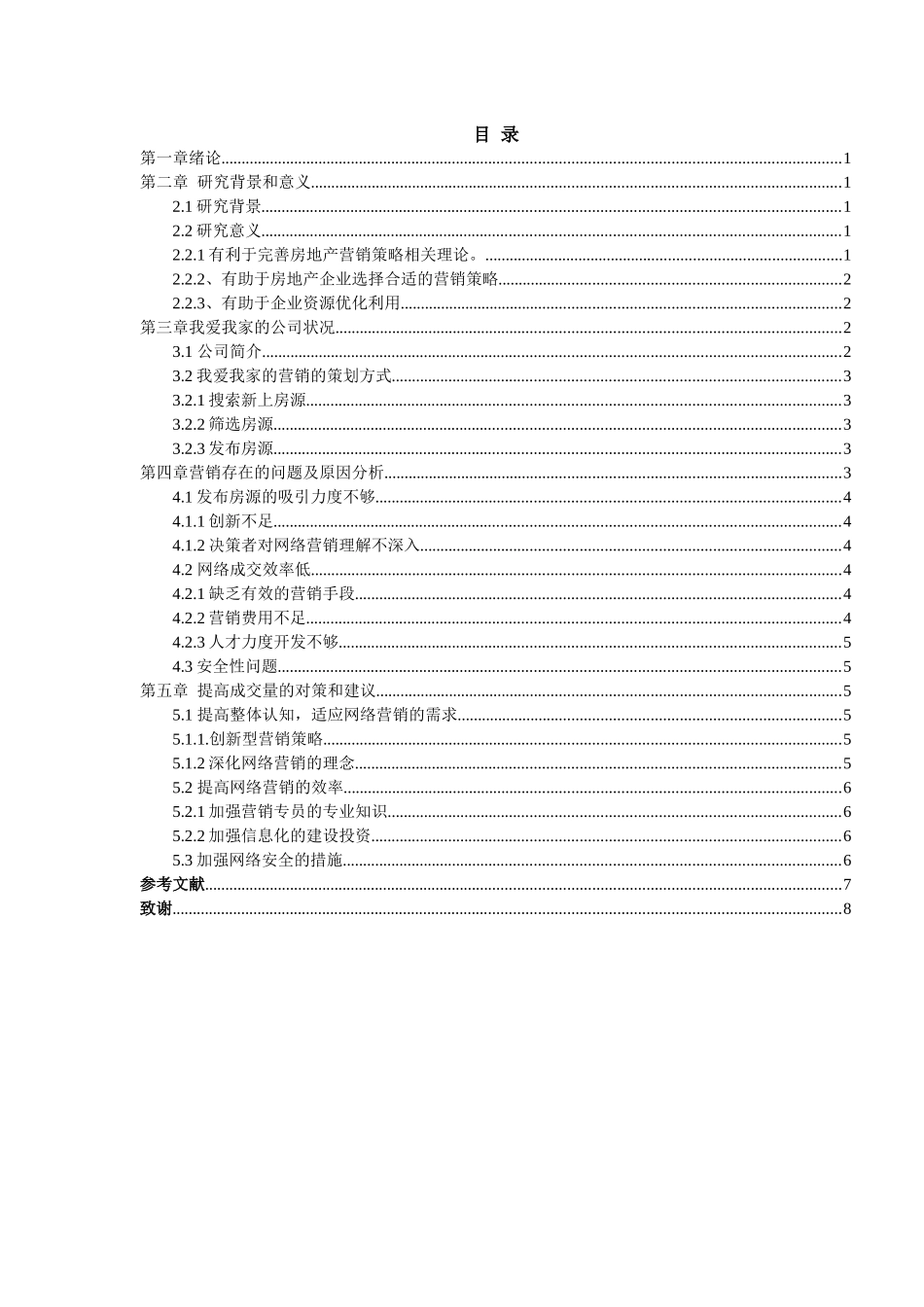 目 录

第一章绪论......1
第二章 研究背景和意义......1
2.1 研究背景......1
2.2 研究意义......1
2.2.1 有利于完善房地产营销策略相关理论。......1
2.2.2、有助于房地产企业选择合适的营销策略......2
2.2.3、有助于企业资源优化利用......2
第三章我爱我家的公司状况......2
3.1 公司简介......2
3.2 我爱我家的营销的策划方式......3
3.2.1 搜索新上房源......3
3.2.2 筛选房源......3
3.2.3 发布房源......3
第四章营销存在的问题及原因分析......3
4.1 发布房源的吸引力度不够......4
4.1.1 创新不足......4
4.1.2 决策者对网络营销理解不深入......4
4.2 网络成交效率低......4
4.2.1 缺乏有效的营销手段......4
4.2.2 营销费用不足......4
4.2.3 人才力度开发不够......5
4.3 安全性问题......5
第五章 提高成交量的对策和建议......5
5.1 提高整体认知，适应网络营销的需求......5
5.1.1.创新型营销策略......5
5.1.2 深化网络营销的理念......5
5.2 提高网络营销的效率......6
5.2.1 加强营销专员的专业知识......6
5.2.2 加强信息化的建设投资......6
5.3 加强网络安全的措施......6
参考文献......7
致谢......8